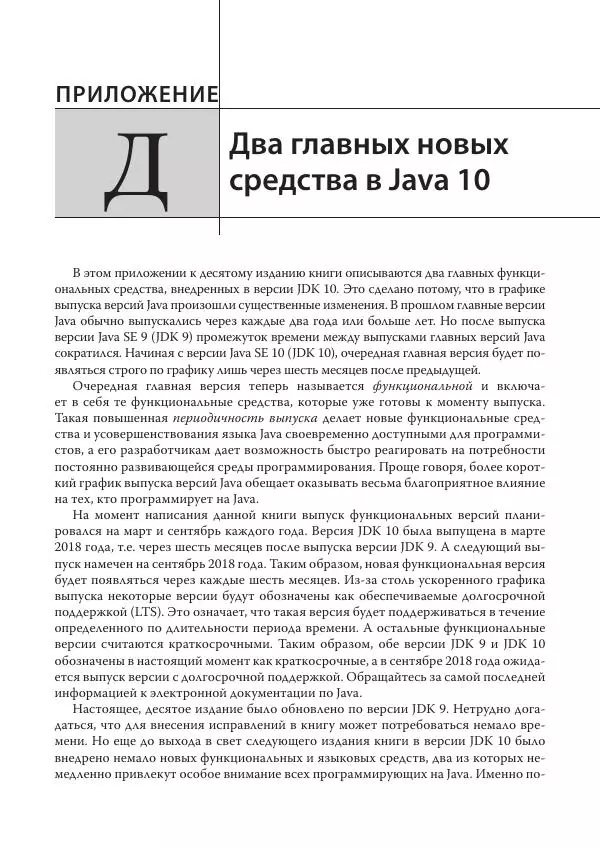 ПРИЛОЖЕНИЕ

Д

Два главных новых средства в Java 10

В этом приложении к десятому изданию книги описываются два главных функциональных средства, внедренных в версии JDK 10. Это сделано потому, что в графике выпуска версий Java произошли существенные изменения. В прошлом главные версии Java обычно выпускались через каждые два года или больше лет. Но после выпуска версии Java SE 9 (JDK 9) промежуток времени между выпусками главных версий Java сократился. Начиная с версии Java SE 10 (JDK 10), очередная главная версия будет появляться строго по графику лишь через шесть месяцев после предыдущей.

Очередная главная версия теперь называется функциональной и включает в себя те функциональные средства, которые уже готовы к моменту выпуска. Такая повышенная периодичность выпуска делает новые функциональные средства и усовершенствования языка Java своевременно доступными для программистов, а его разработчикам дает возможность быстро реагировать на потребности постоянно развивающейся среды программирования. Проще говоря, более короткий график выпуска версий Java обещает оказывать весьма благоприятное влияние на тех, кто программирует на Java.

На момент написания данной книги выпуск функциональных версий планировался на март и сентябрь каждого года. Версия JDK 10 была выпущена в марте 2018 года, т.е. через шесть месяцев после выпуска версии JDK 9. А следующий выпуск намечен на сентябрь 2018 года. Таким образом, новая функциональная версия будет появляться через каждые шесть месяцев. Из-за столь ускоренного графика выпуска некоторые версии будут обозначены как обеспечиваемые долгосрочной поддержкой (LTS). Это означает, что такая версия будет поддерживаться в течение определенного по длительности периода времени. А остальные функциональные версии считаются краткосрочными. Таким образом, обе версии JDK 9 и JDK 10 обозначены в настоящий момент как краткосрочные, а в сентябре 2018 года ожидается выпуск версии с долгосрочной поддержкой. Обращайтесь за самой последней информацией к электронной документации по Java.

Настоящее, десятое издание было обновлено по версии JDK 9. Нетрудно догадаться, что для внесения исправлений в книгу может потребоваться немало времени. Но еще до выхода в свет следующего издания книги в версии JDK 10 было внедрено немало новых функциональных и языковых средств, два из которых немедленно привлекут особое внимание всех программирующих на Java. Именно по-